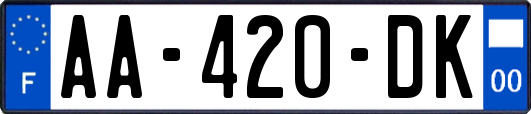 F

AA-420-DK

00